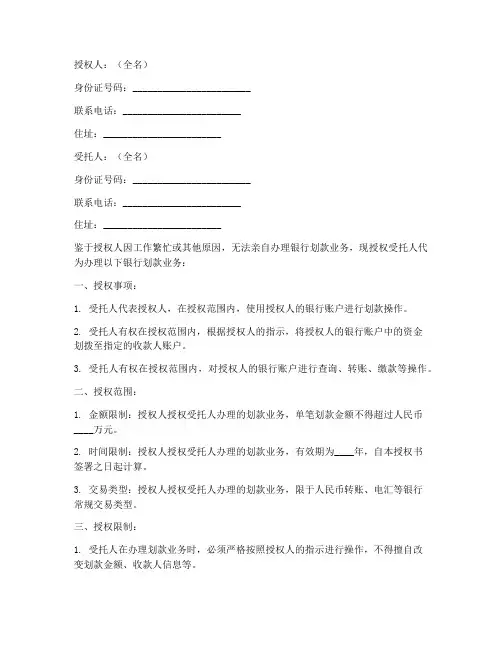 授权人：（全名）

身份证号码：________________________

联系电话：________________________

住址：________________________

受托人：（全名）

身份证号码：________________________

联系电话：________________________

住址：________________________

鉴于授权人因工作繁忙或其他原因，无法亲自办理银行划款业务，现授权受托人代为办理以下银行划款业务：

一、授权事项：

1. 受托人代表授权人，在授权范围内，使用授权人的银行账户进行划款操作。

2. 受托人有权在授权范围内，根据授权人的指示，将授权人的银行账户中的资金划拨至指定的收款人账户。

3. 受托人有权在授权范围内，对授权人的银行账户进行查询、转账、缴款等操作。

二、授权范围：

1. 金额限制：授权人授权受托人办理的划款业务，单笔划款金额不得超过人民币____万元。

2. 时间限制：授权人授权受托人办理的划款业务，有效期为____年，自本授权书签署之日起计算。

3. 交易类型：授权人授权受托人办理的划款业务，限于人民币转账、电汇等银行常规交易类型。

三、授权限制：

1. 受托人在办理划款业务时，必须严格按照授权人的指示进行操作，不得擅自改变划款金额、收款人信息等。